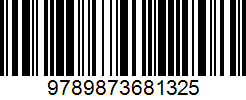 9789873681325